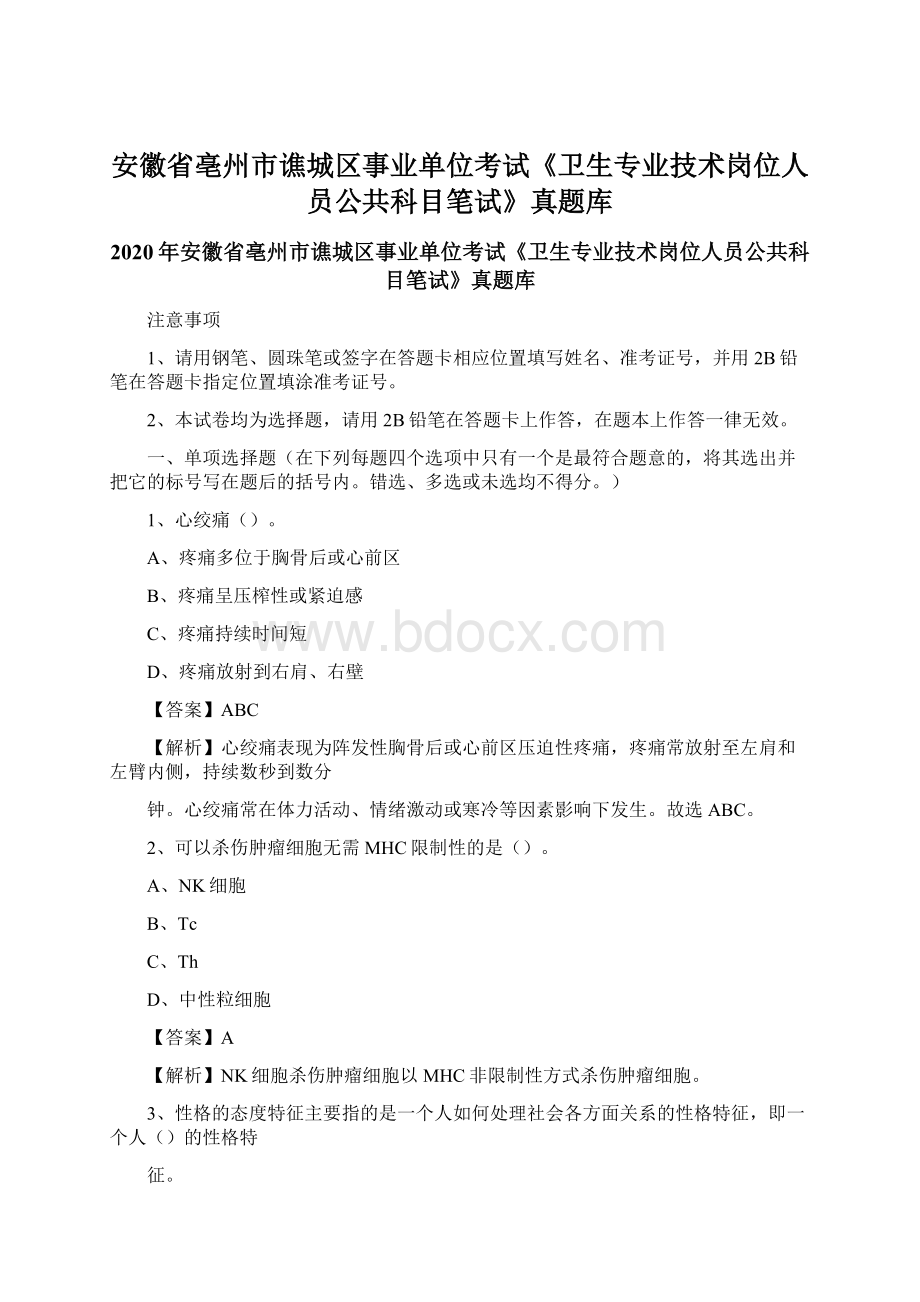 安徽省亳州市谯城区事业单位考试《卫生专业技术岗位人员公共科目笔试》真题库

2020年安徽省亳州市谯城区事业单位考试《卫生专业技术岗位人员公共科目笔试》真题库

注意事项

1、请用钢笔、圆珠笔或签字在答题卡相应位置填写姓名、准考证号，并用2B铅笔在答题卡指定位置填涂准考证号。

2、本试卷均为选择题，请用2B铅笔在答题卡上作答，在题本上作答一律无效。

一、单项选择题（在下列每题四个选项中只有一个是最符合题意的，将其选出并把它的标号写在题后的括号内。错选、多选或未选均不得分。）

1、心绞痛（）。

A、疼痛多位于胸骨后或心前区

B、疼痛呈压榨性或紧迫感

C、疼痛持续时间短

D、疼痛放射到右肩、右壁

【答案】ABC

【解析】心绞痛表现为阵发性胸骨后或心前区压迫性疼痛，疼痛常放射至左肩和左臂内侧，持续数秒到数分

钟。心绞痛常在体力活动、情绪激动或寒冷等因素影响下发生。故选ABC。

2、可以杀伤肿瘤细胞无需MHC限制性的是（）。

A、NK细胞

B、Tc

C、Th

D、中性粒细胞

【答案】A

【解析】NK细胞杀伤肿瘤细胞以MHC非限制性方式杀伤肿瘤细胞。

3、性格的态度特征主要指的是一个人如何处理社会各方面关系的性格特征，即一个人（）的性格特

征。

www.bdocx.com